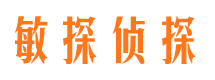 敏探侦探